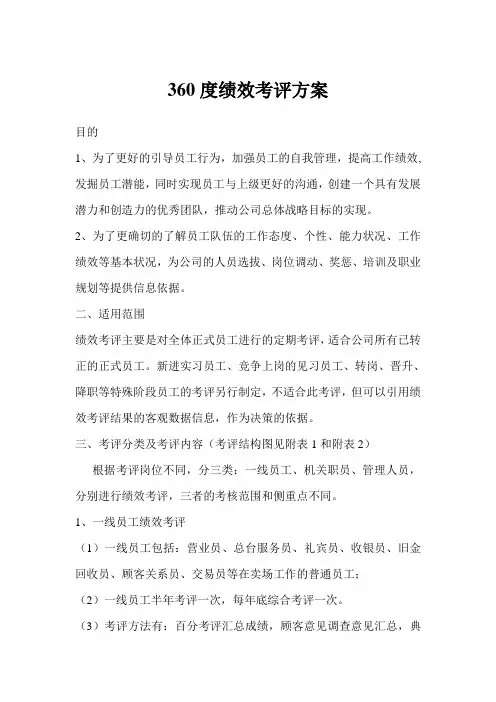 360 度绩效考评方案

目的

1、为了更好的引导员工行为，加强员工的自我管理，提高工作绩效，发掘员工潜能，同时实现员工与上级更好的沟通，创建一个具有发展潜力和创造力的优秀团队，推动公司总体战略目标的实现。

2、为了更确切的了解员工队伍的工作态度、个性、能力状况、工作绩效等基本状况，为公司的人员选拔、岗位调动、奖惩、培训及职业规划等提供信息依据。

二、适用范围

绩效考评主要是对全体正式员工进行的定期考评，适合公司所有已转正的正式员工。新进实习员工、竞争上岗的见习员工、转岗、晋升、降职等特殊阶段员工的考评另行制定，不适合此考评，但可以引用绩效考评结果的客观数据信息，作为决策的依据。

三、考评分类及考评内容（考评结构图见附表 1 和附表 2）

根据考评岗位不同，分三类：一线员工、机关职员、管理人员，分别进行绩效考评，三者的考核范围和侧重点不同。

1、一线员工绩效考评

（1）一线员工包括：营业员、总台服务员、礼宾员、收银员、旧金回收员、顾客关系员、交易员等在卖场工作的普通员工；

（2）一线员工半年考评一次，每年底综合考评一次。

（3）考评方法有：百分考评汇总成绩，顾客意见调查意见汇总，典